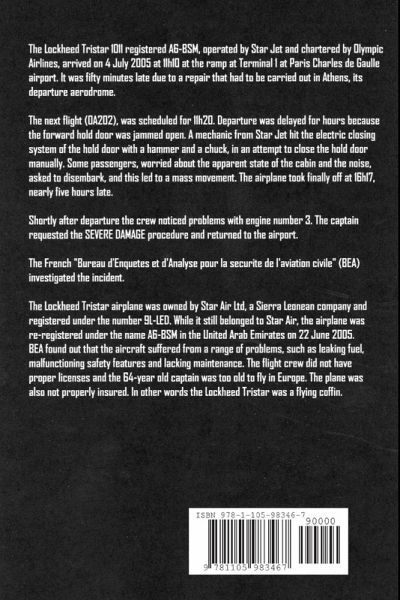 The Lockheed Tristar 1011 registered A6-BSM, operated by Star Jet and chartered by Olympic Airlines, arrived on 4 July 2005 at 11h10 at the ramp at Terminal 1 at Paris Charles de Gaulle airport. It was fifty minutes late due to a repair that had to be carried out in Athens, its departure aerodrome.

The next flight (OA202), was scheduled for 11h20. Departure was delayed for hours because the forward hold door was jammed open. A mechanic from Star Jet hit the electric closing system of the hold door with a hammer and a chuck, in an attempt to close the hold door manually. Some passengers, worried about the apparent state of the cabin and the noise, asked to disembark, and this led to a mass movement. The airplane took finally off at 16h17, nearly five hours late.

Shortly after departure the crew noticed problems with engine number 3. The captain requested the SEVERE DAMAGE procedure and returned to the airport.

The French "Bureau d'Enquetes et d'Analyse pour la securite de l'aviation civile" (BEA) investigated the incident.

The Lockheed Tristar airplane was owned by Star Air Ltd, a Sierra Leonean company and registered under the number 9L-LED. While it still belonged to Star Air, the airplane was re-registered under the name A6-BSM in the United Arab Emirates on 22 June 2005. BEA found out that the aircraft suffered from a range of problems, such as leaking fuel, malfunctioning safety features and lacking maintenance. The flight crew did not have proper licenses and the 64-year old captain was too old to fly in Europe. The plane was also not properly insured. In other words the Lockheed Tristar was a flying coffin.

ISBN 978-1-105-98346-7
90000
9 781105 983467